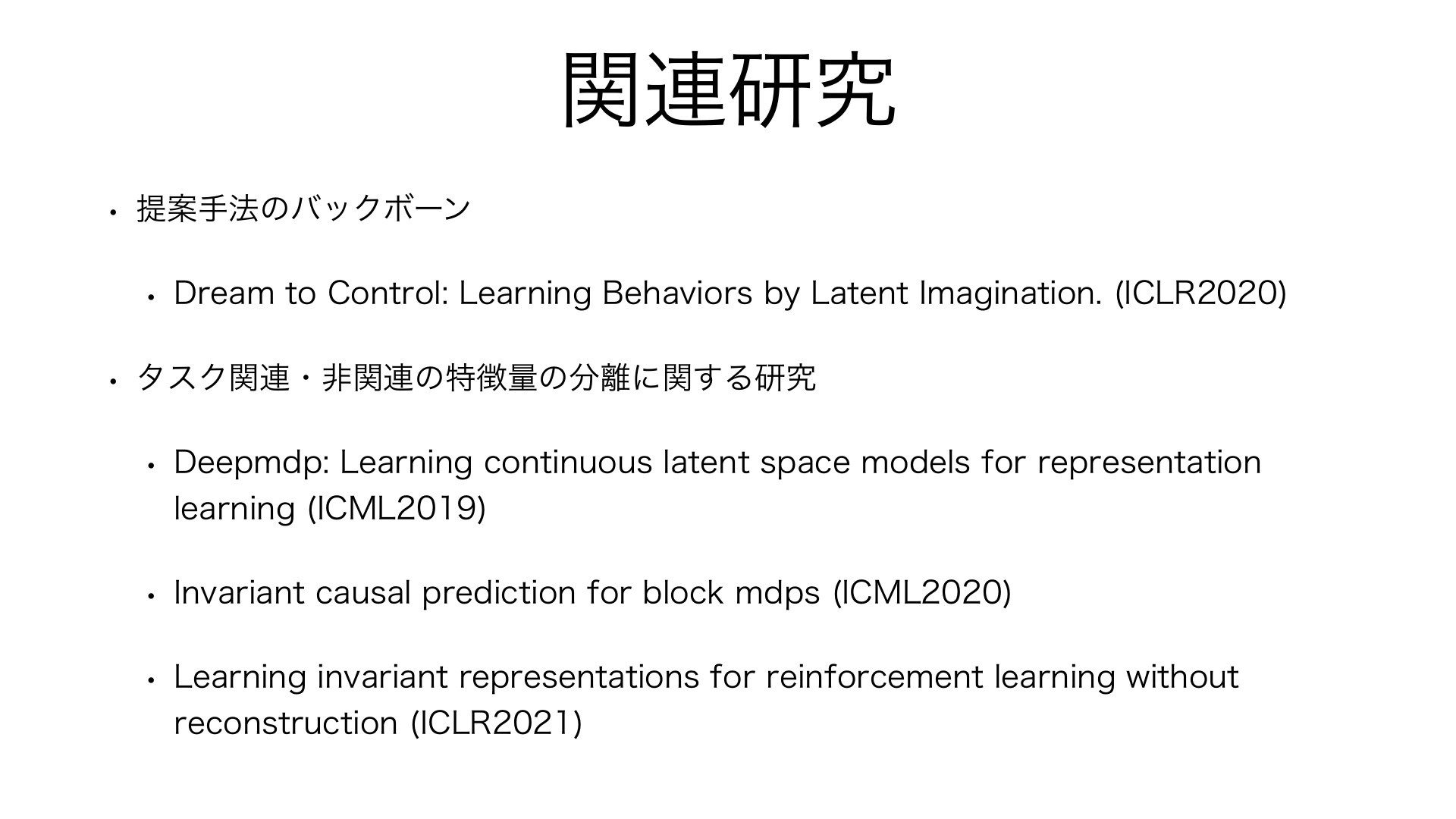 関連研究

• 提案手法のバックボーン

• Dream to Control: Learning Behaviors by Latent Imagination. (ICLR2020)

• タスク関連・非関連の特徴量の分離に関する研究

• Deepmdp: Learning continuous latent space models for representation learning (ICML2019)

• Invariant causal prediction for block mdps (ICML2020)

• Learning invariant representations for reinforcement learning without reconstruction (ICLR2021)